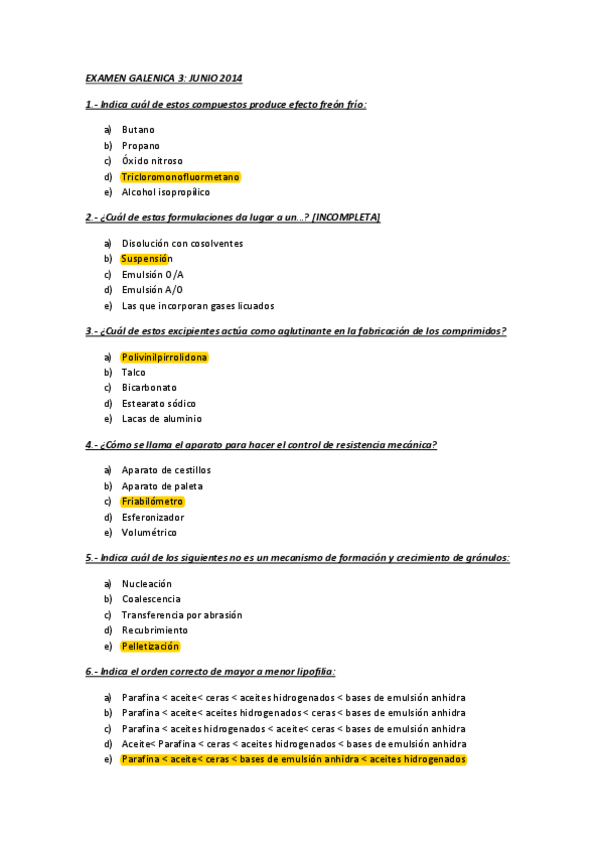 EXAMEN GALENICA 3: JUNIO 2014

1.- Indica cuál de estos compuestos produce efecto freón frío:

a) Butano
b) Propano
c) Óxido nitroso
d) Tricloromonofluormetano
e) Alcohol isopropílico

2.- ¿Cuál de estas formulaciones da lugar a un...? [INCOMPLETA]

a) Disolución con cosolventes
b) Suspensión
c) Emulsión O/A
d) Emulsión A/O
e) Las que incorporan gases licuados

3.- ¿Cuál de estos excipientes actúa como aglutinante en la fabricación de los comprimidos?

a) Polivinilpirrolidona
b) Talco
c) Bicarbonato
d) Estearato sódico
e) Lacas de aluminio

4.- ¿Cómo se llama el aparato para hacer el control de resistencia mecánica?

a) Aparato de cestillos
b) Aparato de paleta
c) Friabilómetro
d) Esferonizador
e) Volumétrico

5.- Indica cuál de los siguientes no es un mecanismo de formación y crecimiento de gránulos:

a) Nucleación
b) Coalescencia
c) Transferencia por abrasión
d) Recubrimiento
e) Pelletización

6.- Indica el orden correcto de mayor a menor lipofilia:

a) Parafina < aceite< ceras < aceites hidrogenados < bases de emulsión anhidra
b) Parafina < aceite< aceites hidrogenados < ceras < bases de emulsión anhidra
c) Parafina < aceites hidrogenados < aceite< ceras < bases de emulsión anhidra
d) Aceite< Parafina < ceras < aceites hidrogenados < bases de emulsión anhidra
e) Parafina < aceite< ceras < bases de emulsión anhidra < aceites hidrogenados